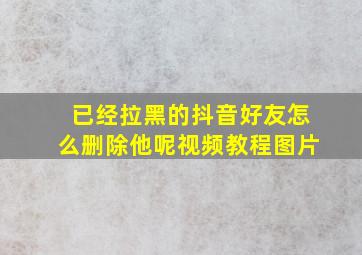 已经拉黑的抖音好友怎么删除他呢视频教程图片